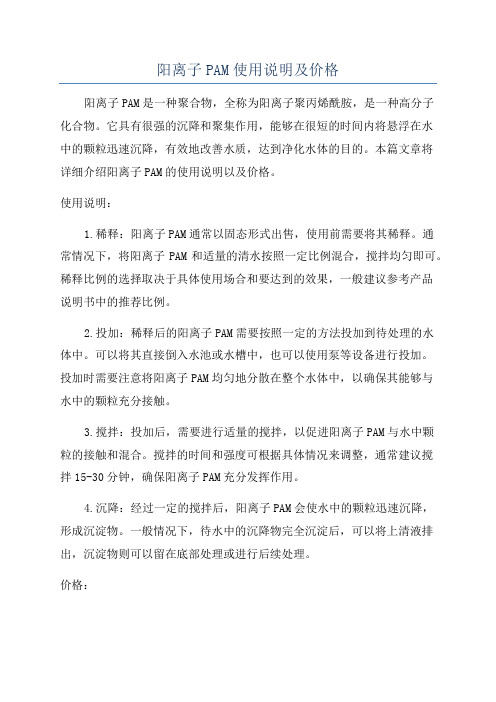 阳离子 PAM 使用说明及价格

阳离子 PAM 是一种聚合物，全称为阳离子聚丙烯酰胺，是一种高分子化合物。它具有很强的沉降和聚集作用，能够在很短的时间内将悬浮在水中的颗粒迅速沉降，有效地改善水质，达到净化水体的目的。本篇文章将详细介绍阳离子 PAM 的使用说明以及价格。

使用说明：

1.稀释：阳离子 PAM 通常以固态形式出售，使用前需要将其稀释。通常情况下，将阳离子 PAM 和适量的清水按照一定比例混合，搅拌均匀即可。稀释比例的选择取决于具体使用场合和要达到的效果，一般建议参考产品说明书中的推荐比例。

2.投加：稀释后的阳离子 PAM 需要按照一定的方法投加到待处理的水体中。可以将其直接倒入水池或水槽中，也可以使用泵等设备进行投加。投加时需要注意将阳离子 PAM 均匀地分散在整个水体中，以确保其能够与水中的颗粒充分接触。

3.搅拌：投加后，需要进行适量的搅拌，以促进阳离子 PAM 与水中颗粒的接触和混合。搅拌的时间和强度可根据具体情况来调整，通常建议搅拌 15-30 分钟，确保阳离子 PAM 充分发挥作用。

4.沉降：经过一定的搅拌后，阳离子 PAM 会使水中的颗粒迅速沉降，形成沉淀物。一般情况下，待水中的沉降物完全沉淀后，可以将上清液排出，沉淀物则可以留在底部处理或进行后续处理。

价格：